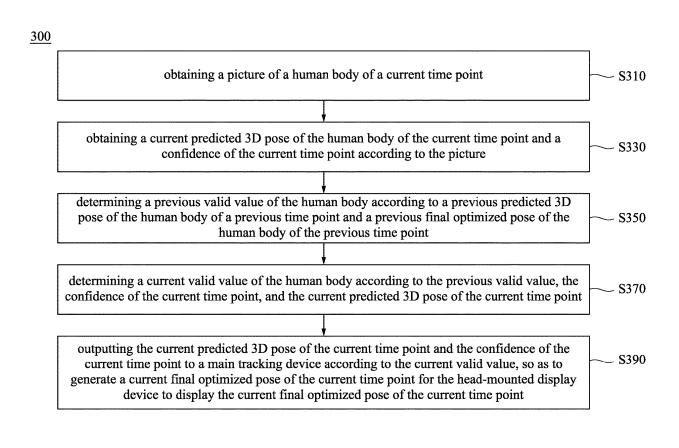 300

obtaining a picture of a human body of a current time point

S310

obtaining a current predicted 3D pose of the human body of the current time point and a confidence of the current time point according to the picture

S330

determining a previous valid value of the human body according to a previous predicted 3D pose of the human body of a previous time point and a previous final optimized pose of the human body of the previous time point

S350

determining a current valid value of the human body according to the previous valid value, the confidence of the current time point, and the current predicted 3D pose of the current time point

S370

outputting the current predicted 3D pose of the current time point and the confidence of the current time point to a main tracking device according to the current valid value, so as to generate a current final optimized pose of the current time point for the head-mounted display device to display the current final optimized pose of the current time point

S390